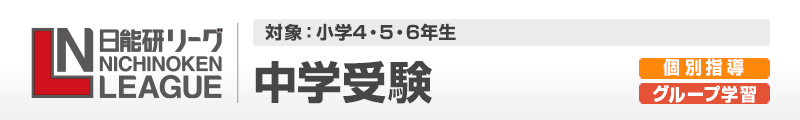 LN 日能研リーグ NICHINOKEN LEAGUE

対象：小学4・5・6年生

中学受験

個別指導

グループ学習